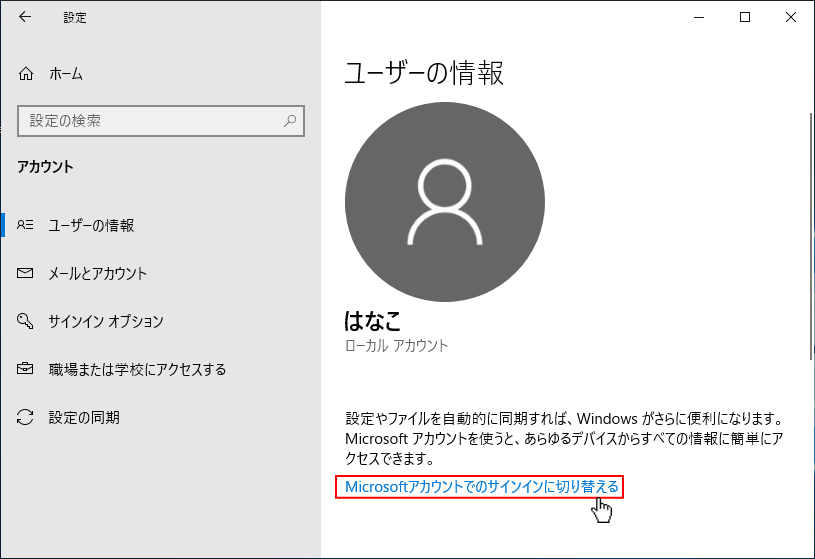 設定

ホーム

設定の検索

アカウント

ユーザーの情報

メールとアカウント

サインイン オプション

職場または学校にアクセスする

設定の同期

ユーザーの情報

はなこ
ローカル アカウント

設定やファイルを自動的に同期すれば、Windows がさらに便利になります。Microsoft アカウントを使うと、あらゆるデバイスからすべての情報に簡単にアクセスできます。

Microsoftアカウントでのサインインに切り替える